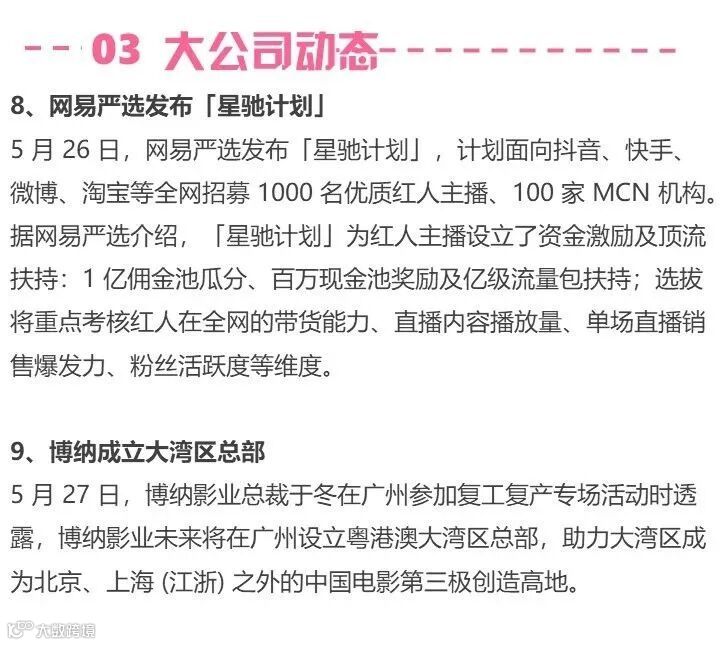 03 大公司动态

8、网易严选发布「星驰计划」

5月26日，网易严选发布「星驰计划」，计划面向抖音、快手、微博、淘宝等全网招募1000名优质红人主播、100家MCN机构。据网易严选介绍，「星驰计划」为红人主播设立了资金激励及顶流扶持：1亿佣金池瓜分、百万现金池奖励及亿级流量包扶持；选拔将重点考核红人在全网的带货能力、直播内容播放量、单场直播销售爆发力、粉丝活跃度等维度。

9、博纳成立大湾区总部

5月27日，博纳影业总裁于冬在广州参加复工复产专场活动时透露，博纳影业未来将在广州设立粤港澳大湾区总部，助力大湾区成为北京、上海(江浙)之外的中国电影第三极创造高地。

大数跨境